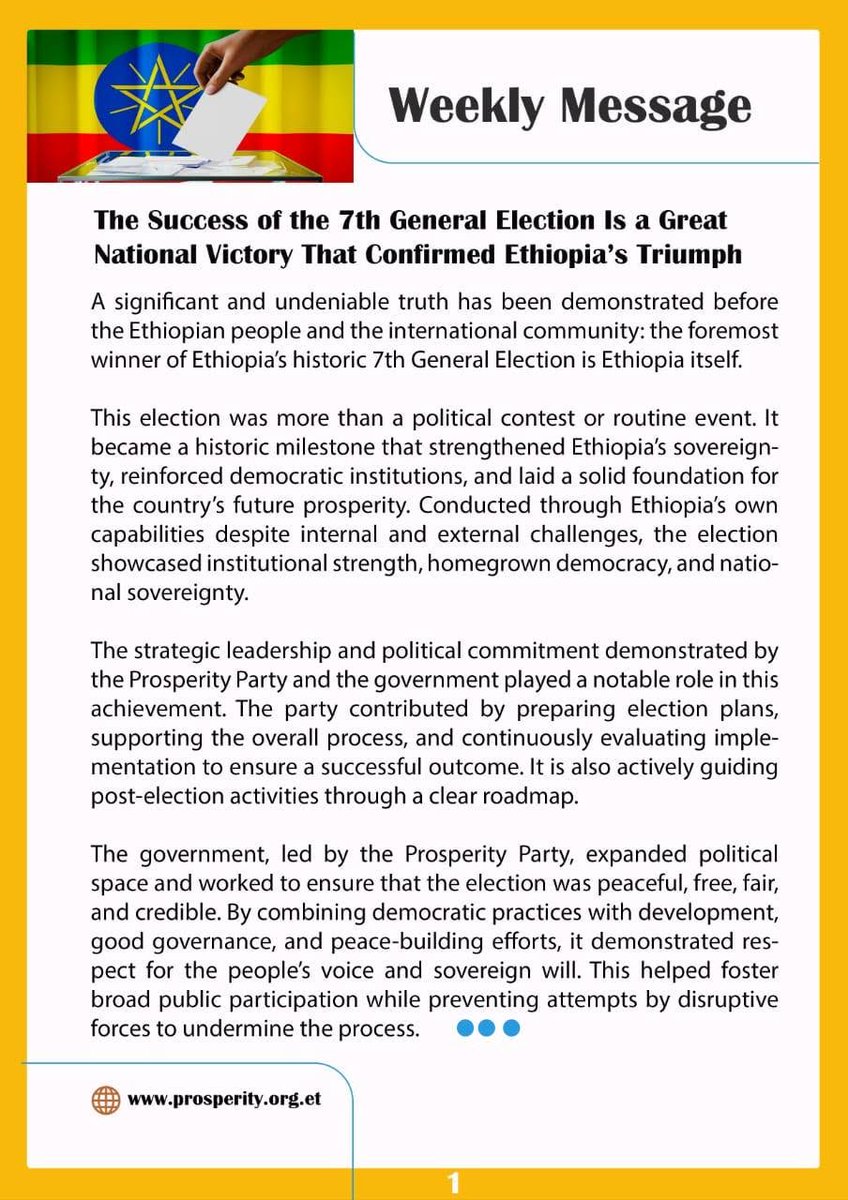 Weekly Message

The Success of the 7th General Election Is a Great National Victory That Confirmed Ethiopia's Triumph

A significant and undeniable truth has been demonstrated before the Ethiopian people and the international community: the foremost winner of Ethiopia's historic 7th General Election is Ethiopia itself.

This election was more than a political contest or routine event. It became a historic milestone that strengthened Ethiopia's sovereignty, reinforced democratic institutions, and laid a solid foundation for the country's future prosperity. Conducted through Ethiopia's own capabilities despite internal and external challenges, the election showcased institutional strength, homegrown democracy, and national sovereignty.

The strategic leadership and political commitment demonstrated by the Prosperity Party and the government played a notable role in this achievement. The party contributed by preparing election plans, supporting the overall process, and continuously evaluating implementation to ensure a successful outcome. It is also actively guiding post-election activities through a clear roadmap.

The government, led by the Prosperity Party, expanded political space and worked to ensure that the election was peaceful, free, fair, and credible. By combining democratic practices with development, good governance, and peace-building efforts, it demonstrated respect for the people's voice and sovereign will. This helped foster broad public participation while preventing attempts by disruptive forces to undermine the process.

www.prosperity.org.et

1